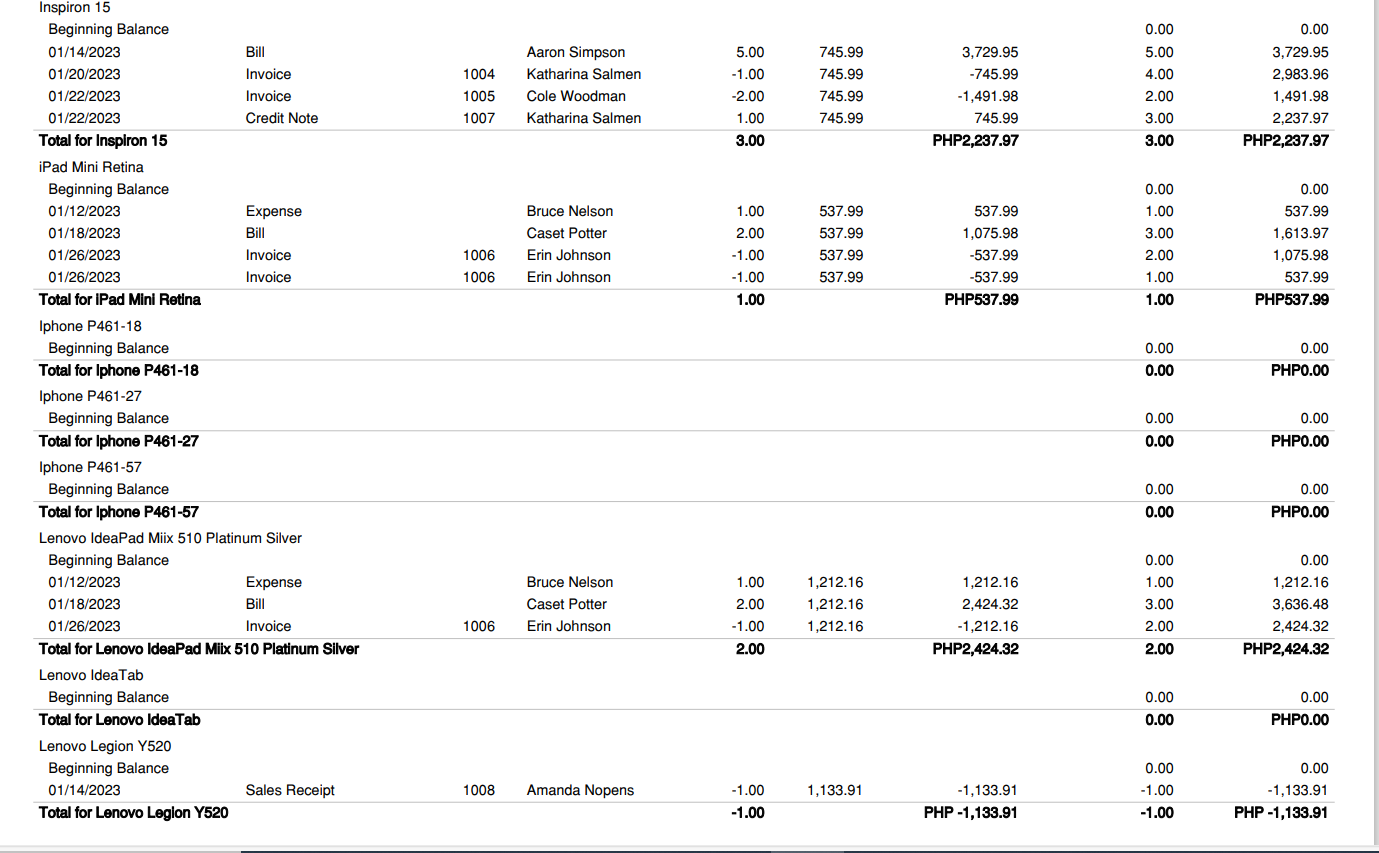 | | | | | | | | | |
|---|---|---|---|---|---|---|---|---|
| Inspiron 15 | | | | | | | | |
| Beginning Balance | | | | | | | 0.00 | 0.00 |
| 01/14/2023 | Bill | | Aaron Simpson | 5.00 | 745.99 | 3,729.95 | 5.00 | 3,729.95 |
| 01/20/2023 | Invoice | 1004 | Katharina Salmen | -1.00 | 745.99 | -745.99 | 4.00 | 2,983.96 |
| 01/22/2023 | Invoice | 1005 | Cole Woodman | -2.00 | 745.99 | -1,491.98 | 2.00 | 1,491.98 |
| 01/22/2023 | Credit Note | 1007 | Katharina Salmen | 1.00 | 745.99 | 745.99 | 3.00 | 2,237.97 |
| Total for Inspiron 15 | | | | 3.00 | | PHP2,237.97 | 3.00 | PHP2,237.97 |
| iPad Mini Retina | | | | | | | | |
| Beginning Balance | | | | | | | 0.00 | 0.00 |
| 01/12/2023 | Expense | | Bruce Nelson | 1.00 | 537.99 | 537.99 | 1.00 | 537.99 |
| 01/18/2023 | Bill | | Caset Potter | 2.00 | 537.99 | 1,075.98 | 3.00 | 1,613.97 |
| 01/26/2023 | Invoice | 1006 | Erin Johnson | -1.00 | 537.99 | -537.99 | 2.00 | 1,075.98 |
| 01/26/2023 | Invoice | 1006 | Erin Johnson | -1.00 | 537.99 | -537.99 | 1.00 | 537.99 |
| Total for iPad Mini Retina | | | | 1.00 | | PHP537.99 | 1.00 | PHP537.99 |
| Iphone P461-18 | | | | | | | | |
| Beginning Balance | | | | | | | 0.00 | 0.00 |
| Total for Iphone P461-18 | | | | | | | 0.00 | PHP0.00 |
| Iphone P461-27 | | | | | | | | |
| Beginning Balance | | | | | | | 0.00 | 0.00 |
| Total for Iphone P461-27 | | | | | | | 0.00 | PHP0.00 |
| Iphone P461-57 | | | | | | | | |
| Beginning Balance | | | | | | | 0.00 | 0.00 |
| Total for Iphone P461-57 | | | | | | | 0.00 | PHP0.00 |
| Lenovo IdeaPad Miix 510 Platinum Silver | | | | | | | | |
| Beginning Balance | | | | | | | 0.00 | 0.00 |
| 01/12/2023 | Expense | | Bruce Nelson | 1.00 | 1,212.16 | 1,212.16 | 1.00 | 1,212.16 |
| 01/18/2023 | Bill | | Caset Potter | 2.00 | 1,212.16 | 2,424.32 | 3.00 | 3,636.48 |
| 01/26/2023 | Invoice | 1006 | Erin Johnson | -1.00 | 1,212.16 | -1,212.16 | 2.00 | 2,424.32 |
| Total for Lenovo IdeaPad Miix 510 Platinum Silver | | | | 2.00 | | PHP2,424.32 | 2.00 | PHP2,424.32 |
| Lenovo IdeaTab | | | | | | | | |
| Beginning Balance | | | | | | | 0.00 | 0.00 |
| Total for Lenovo IdeaTab | | | | | | | 0.00 | PHP0.00 |
| Lenovo Legion Y520 | | | | | | | | |
| Beginning Balance | | | | | | | 0.00 | 0.00 |
| 01/14/2023 | Sales Receipt | 1008 | Amanda Nopens | -1.00 | 1,133.91 | -1,133.91 | -1.00 | -1,133.91 |
| Total for Lenovo Legion Y520 | | | | -1.00 | | PHP -1,133.91 | -1.00 | PHP -1,133.91 |